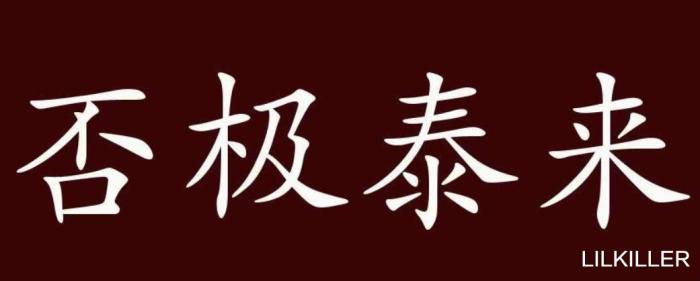 否极泰来

LILKILLER